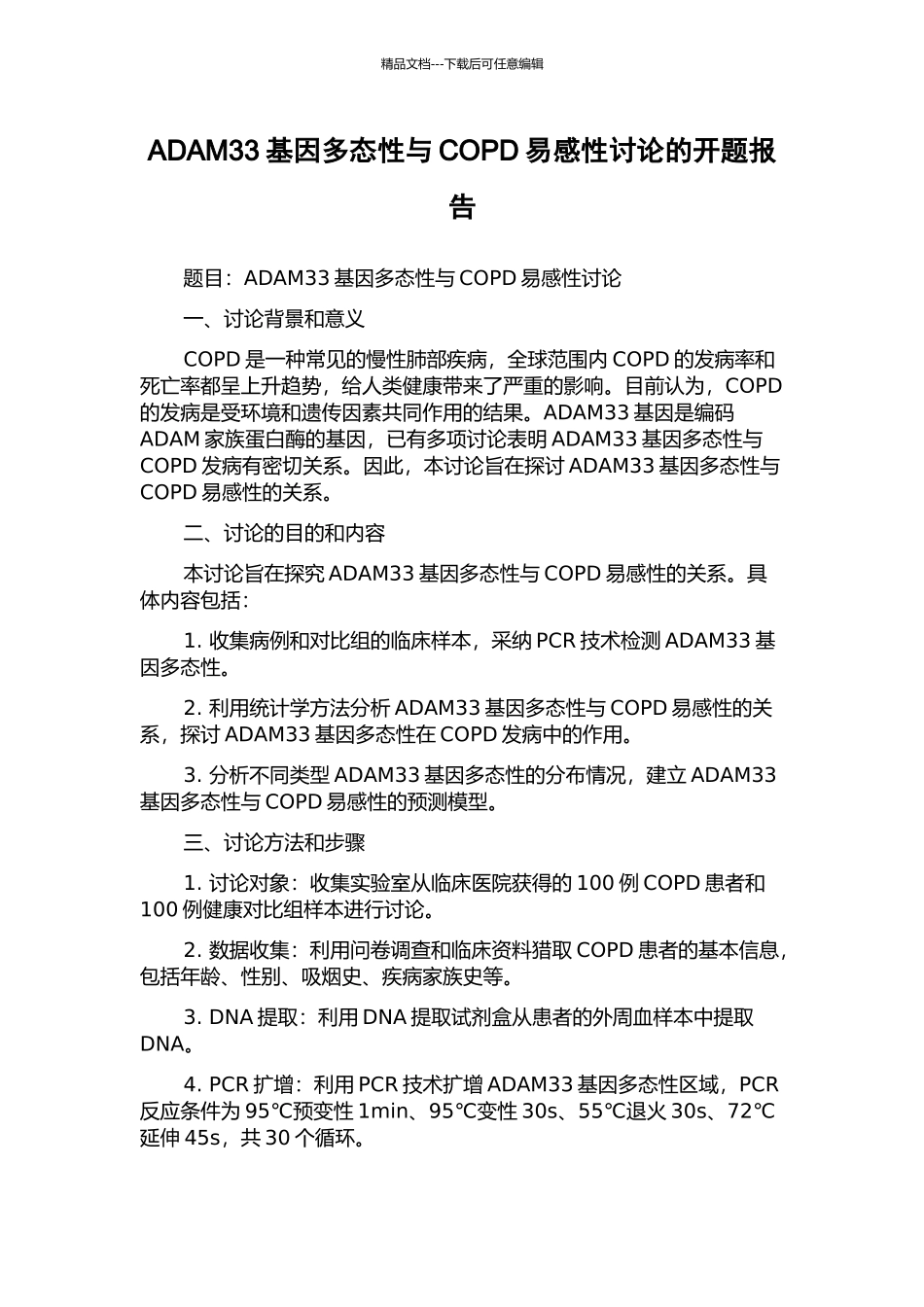 精品文档---下载后可任意编辑

ADAM33 基因多态性与 COPD 易感性讨论的开题报告

题目：ADAM33 基因多态性与 COPD 易感性讨论

一、讨论背景和意义

COPD 是一种常见的慢性肺部疾病，全球范围内 COPD 的发病率和死亡率都呈上升趋势，给人类健康带来了严重的影响。目前认为，COPD 的发病是受环境和遗传因素共同作用的结果。ADAM33 基因是编码 ADAM 家族蛋白酶的基因，已有多项讨论表明 ADAM33 基因多态性与 COPD 发病有密切关系。因此，本讨论旨在探讨 ADAM33 基因多态性与 COPD 易感性的关系。

二、讨论的目的和内容

本讨论旨在探究 ADAM33 基因多态性与 COPD 易感性的关系。具体内容包括：

1. 收集病例和对比组的临床样本，采纳 PCR 技术检测 ADAM33 基因多态性。

2. 利用统计学方法分析 ADAM33 基因多态性与 COPD 易感性的关系，探讨 ADAM33 基因多态性在 COPD 发病中的作用。

3. 分析不同类型 ADAM33 基因多态性的分布情况，建立 ADAM33 基因多态性与 COPD 易感性的预测模型。

三、讨论方法和步骤

1. 讨论对象：收集实验室从临床医院获得的 100 例 COPD 患者和 100 例健康对比组样本进行讨论。

2. 数据收集：利用问卷调查和临床资料猎取 COPD 患者的基本信息，包括年龄、性别、吸烟史、疾病家族史等。

3. DNA 提取：利用 DNA 提取试剂盒从患者的外周血样本中提取 DNA。

4. PCR 扩增：利用 PCR 技术扩增 ADAM33 基因多态性区域，PCR 反应条件为 95℃预变性 1min、95℃变性 30s、55℃退火 30s、72℃延伸 45s，共 30 个循环。